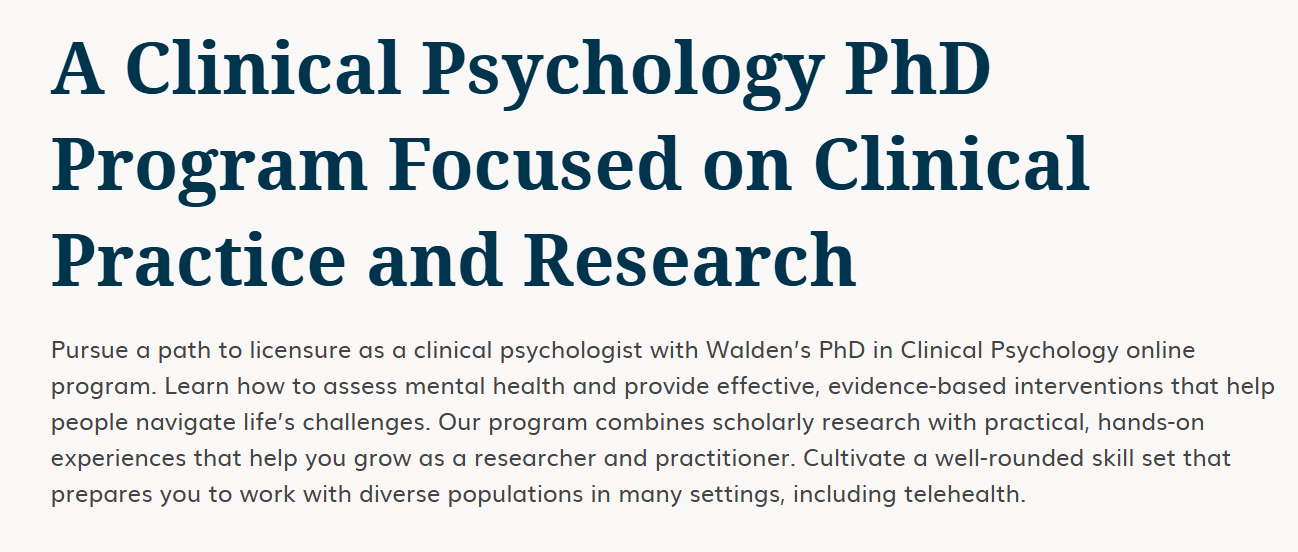 A Clinical Psychology PhD Program Focused on Clinical Practice and Research

Pursue a path to licensure as a clinical psychologist with Walden's PhD in Clinical Psychology online program. Learn how to assess mental health and provide effective, evidence-based interventions that help people navigate life's challenges. Our program combines scholarly research with practical, hands-on experiences that help you grow as a researcher and practitioner. Cultivate a well-rounded skill set that prepares you to work with diverse populations in many settings, including telehealth.